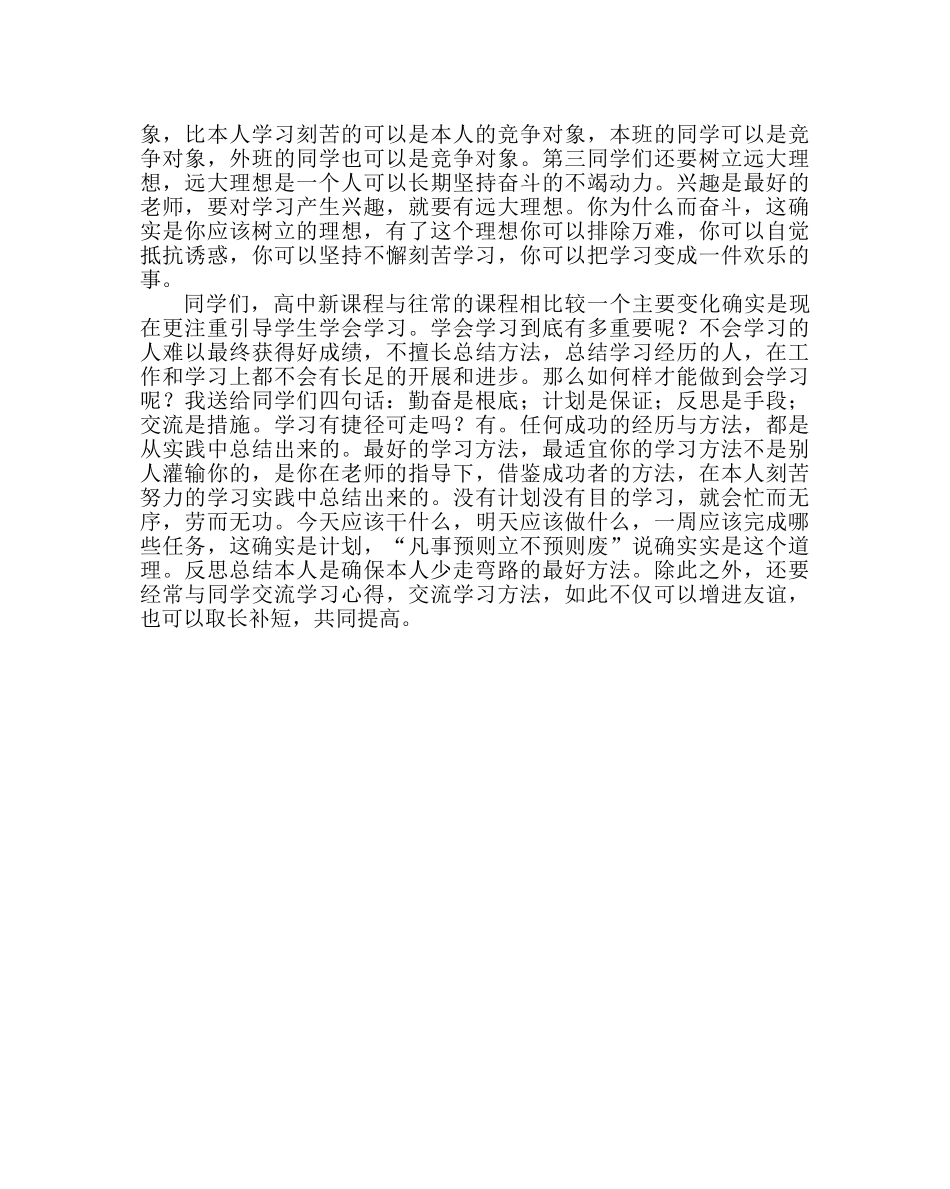 象，比本人学习刻苦的可以是本人的竞争对象，本班的同学可以是竞争对象，外班的同学也可以是竞争对象。第三同学们还要树立远大理想，远大理想是一个人可以长期坚持奋斗的不竭动力。兴趣是最好的老师，要对学习产生兴趣，就要有远大理想。你为什么而奋斗，这确实是你应该树立的理想，有了这个理想你可以排除万难，你可以自觉抵抗诱惑，你可以坚持不懈刻苦学习，你可以把学习变成一件欢乐的事。

同学们，高中新课程与往常的课程相比较一个主要变化确实是现在更注重引导学生学会学习。学会学习到底有多重要呢？不会学习的人难以最终获得好成绩，不擅长总结方法，总结学习经历的人，在工作和学习上都不会有长足的开展和进步。那么如何样才能做到会学习呢？我送给同学们四句话：勤奋是根底；计划是保证；反思是手段；交流是措施。学习有捷径可走吗？有。任何成功的经历与方法，都是从实践中总结出来的。最好的学习方法，最适宜你的学习方法不是别人灌输你的，是你在老师的指导下，借鉴成功者的方法，在本人刻苦努力的学习实践中总结出来的。没有计划没有目的学习，就会忙而无序，劳而无功。今天应该干什么，明天应该做什么，一周应该完成哪些任务，这确实是计划，“凡事预则立不预则废”说确实实是这个道理。反思总结本人是确保本人少走弯路的最好方法。除此之外，还要经常与同学交流学习心得，交流学习方法，如此不仅可以增进友谊，也可以取长补短，共同提高。